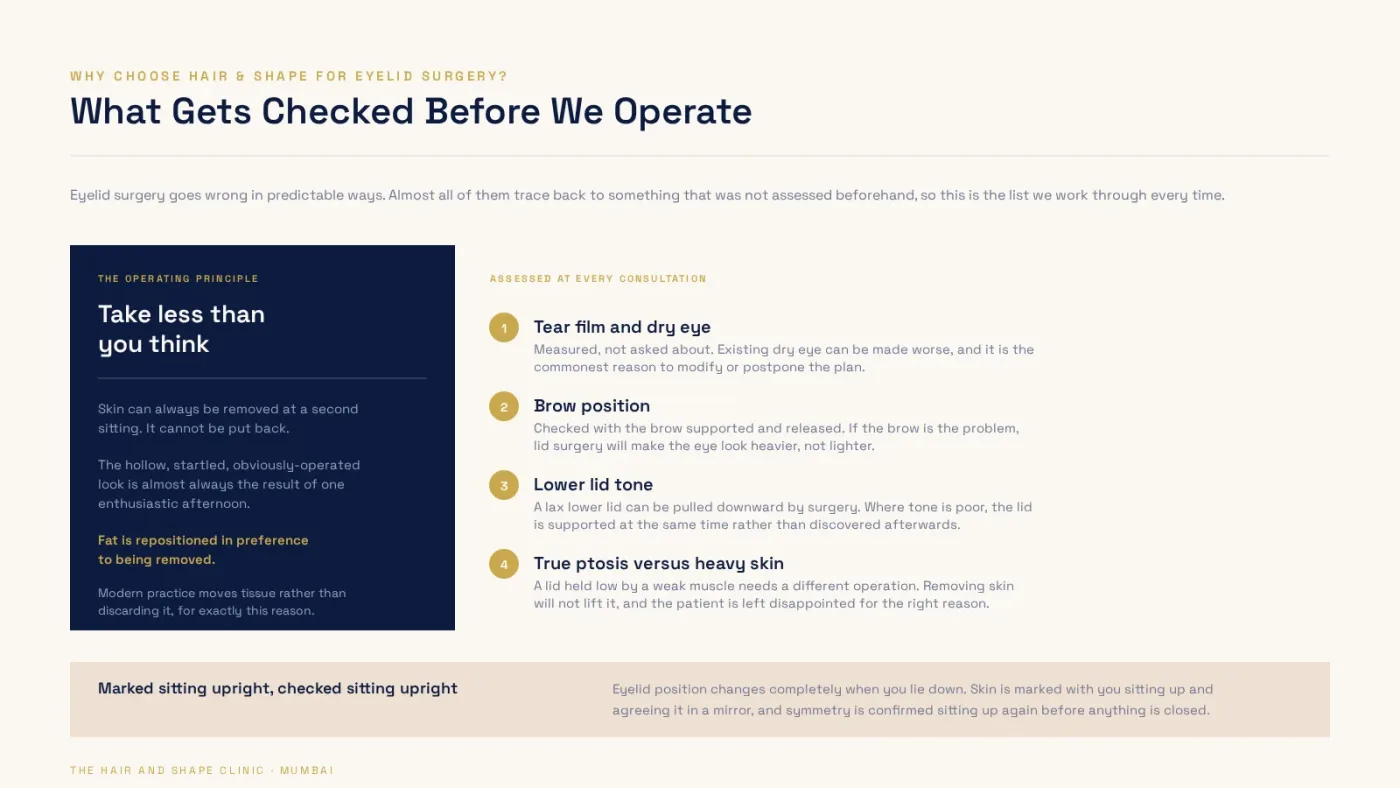 WHY CHOOSE HAIR & SHAPE FOR EYELID SURGERY?

What Gets Checked Before We Operate

Eyelid surgery goes wrong in predictable ways. Almost all of them trace back to something that was not assessed beforehand, so this is the list we work through every time.

THE OPERATING PRINCIPLE

Take less than you think

Skin can always be removed at a second sitting. It cannot be put back.

The hollow, startled, obviously-operated look is almost always the result of one enthusiastic afternoon.

Fat is repositioned in preference to being removed.

Modern practice moves tissue rather than discarding it, for exactly this reason.

ASSESSED AT EVERY CONSULTATION

1 Tear film and dry eye
Measured, not asked about. Existing dry eye can be made worse, and it is the commonest reason to modify or postpone the plan.

2 Brow position
Checked with the brow supported and released. If the brow is the problem, lid surgery will make the eye look heavier, not lighter.

3 Lower lid tone
A lax lower lid can be pulled downward by surgery. Where tone is poor, the lid is supported at the same time rather than discovered afterwards.

4 True ptosis versus heavy skin
A lid held low by a weak muscle needs a different operation. Removing skin will not lift it, and the patient is left disappointed for the right reason.

Marked sitting upright, checked sitting upright

Eyelid position changes completely when you lie down. Skin is marked with you sitting up and agreeing it in a mirror, and symmetry is confirmed sitting up again before anything is closed.

THE HAIR AND SHAPE CLINIC · MUMBAI